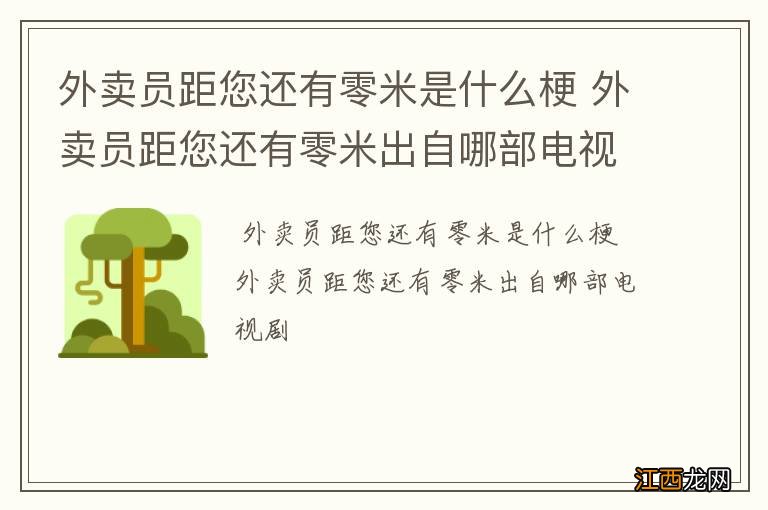 外卖员距您还有零米是什么梗 外卖员距您还有零米出自哪部电视

外卖员距您还有零米是什么梗 外卖员距您还有零米出自哪部电视剧

江西龙网